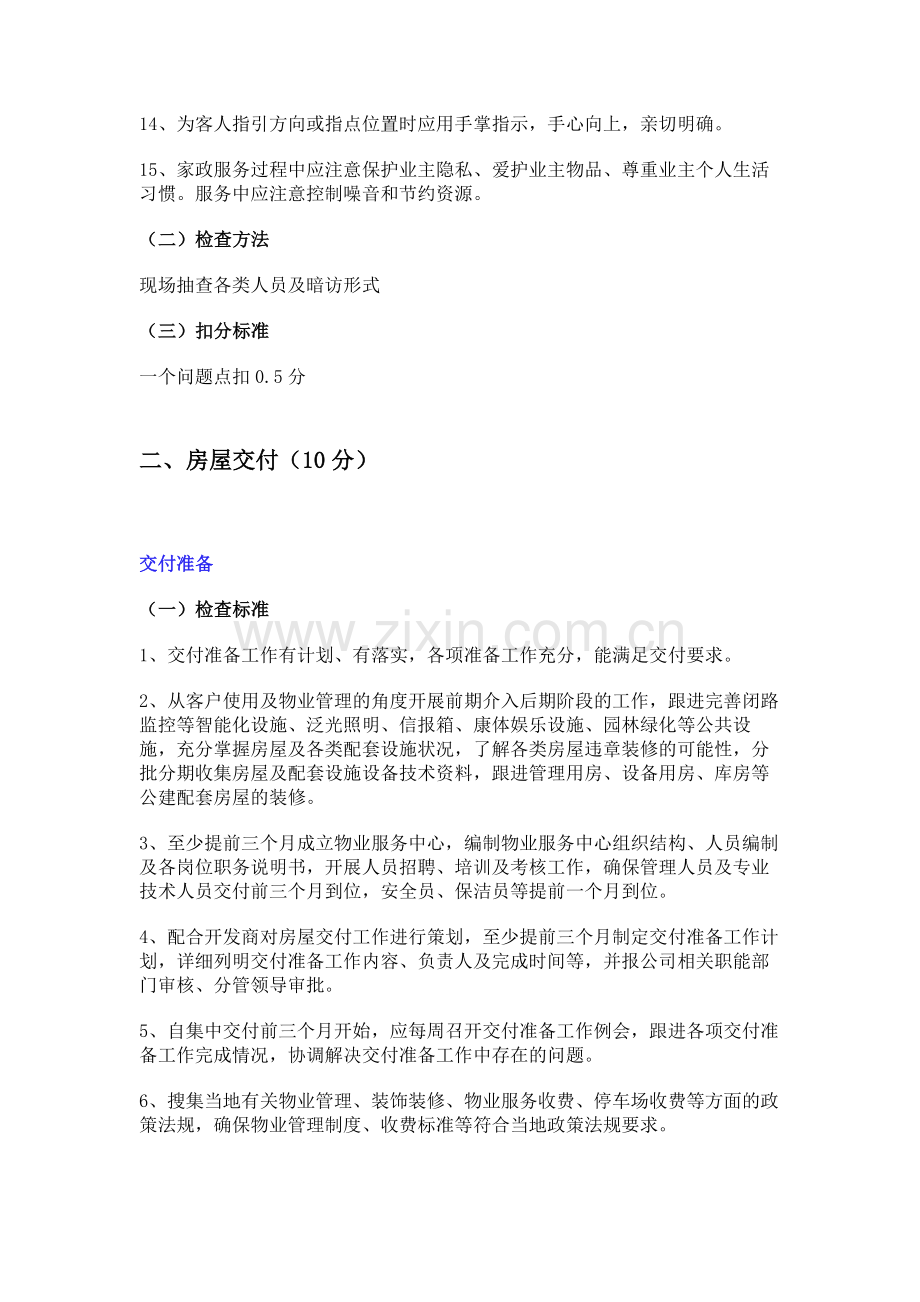 14、为客人指引方向或指点位置时应用手掌指示，手心向上，亲切明确。

15、家政服务过程中应注意保护业主隐私、爱护业主物品、尊重业主个人生活习惯。服务中应注意控制噪音和节约资源。

（二）检查方法

现场抽查各类人员及暗访形式

（三）扣分标准

一个问题点扣 0.5 分

二、房屋交付（10 分）

交付准备

（一）检查标准

www.zixin.com.cn

1、交付准备工作有计划、有落实，各项准备工作充分，能满足交付要求。

2、从客户使用及物业管理的角度开展前期介入后期阶段的工作，跟进完善闭路监控等智能化设施、泛光照明、信报箱、康体娱乐设施、园林绿化等公共设施，充分掌握房屋及各类配套设施状况，了解各类房屋违章装修的可能性，分批分期收集房屋及配套设施设备技术资料，跟进管理用房、设备用房、库房等公建配套房屋的装修。

3、至少提前三个月成立物业服务中心，编制物业服务中心组织结构、人员编制及各岗位职务说明书，开展人员招聘、培训及考核工作，确保管理人员及专业技术人员交付前三个月到位，安全员、保洁员等提前一个月到位。

4、配合开发商对房屋交付工作进行策划，至少提前三个月制定交付准备工作计划，详细列明交付准备工作内容、负责人及完成时间等，并报公司相关职能部门审核、分管领导审批。

5、自集中交付前三个月开始，应每周召开交付准备工作例会，跟进各项交付准备工作完成情况，协调解决交付准备工作中存在的问题。

6、搜集当地有关物业管理、装饰装修、物业服务收费、停车场收费等方面的政策法规，确保物业管理制度、收费标准等符合当地政策法规要求。